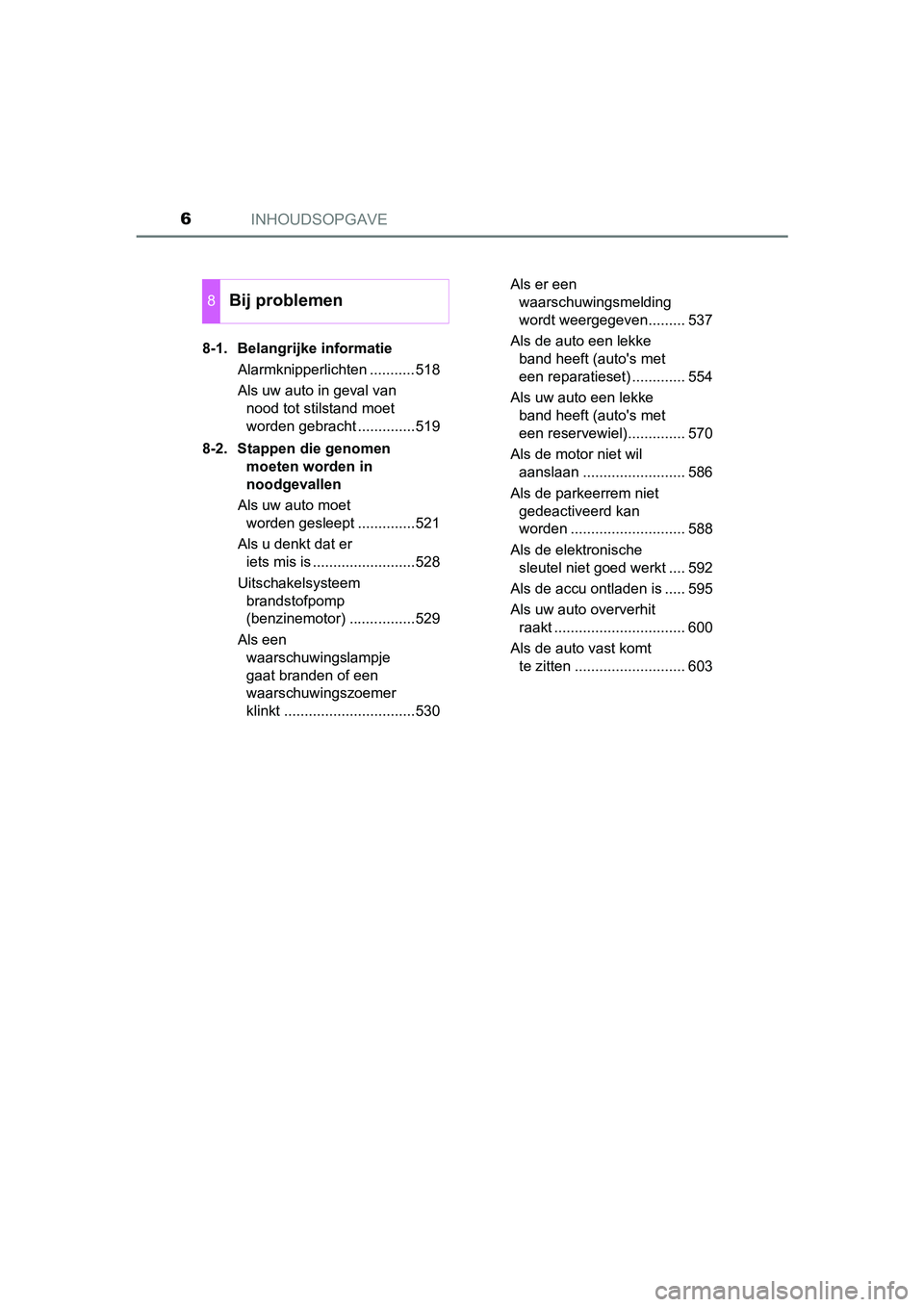 6 INHOUDSOPGAVE

8 Bij problemen

8-1. Belangrijke informatie

Alarmknipperlichten ........... 518

Als uw auto in geval van nood tot stilstand moet worden gebracht .............. 519

8-2. Stappen die genomen moeten worden in noodgevallen

Als uw auto moet worden gesleept .............. 521

Als u denkt dat er iets mis is ......................... 528

Uitschakelsysteem brandstofpomp (benzinemotor) ................ 529

Als een waarschuwingslampje gaat branden of een waarschuwingszoemer klinkt ................................ 530

Als er een waarschuwingsmelding wordt weergegeven......... 537

Als de auto een lekke band heeft (auto's met een reparatieset) ............. 554

Als uw auto een lekke band heeft (auto's met een reservewiel).............. 570

Als de motor niet wil aanslaan ......................... 586

Als de parkeerrem niet gedeactiveerd kan worden ............................ 588

Als de elektronische sleutel niet goed werkt .... 592

Als de accu ontladen is ..... 595

Als uw auto oververhit raakt ................................ 600

Als de auto vast komt te zitten ........................... 603

carmanualsonline.info